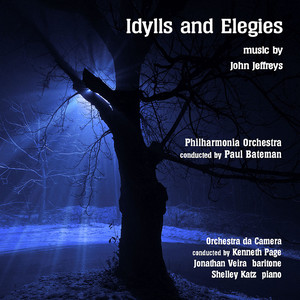 Idylls and Elegies

music by
John Jeffreys

Philharmonia Orchestra
conducted by Paul Bateman

Orchestra da Camera
conducted by Kenneth Page
Jonathan Veira baritone
Shelley Katz piano